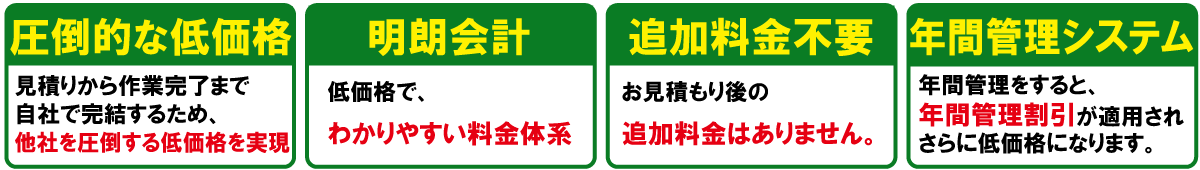 圧倒的な低価格

見積りから作業完了まで自社で完結するため、他社を圧倒する低価格を実現

明朗会計

低価格で、わかりやすい料金体系

追加料金不要

お見積もり後の追加料金はありません。

年間管理システム

年間管理をすると、年間管理割引が適用されさらに低価格になります。